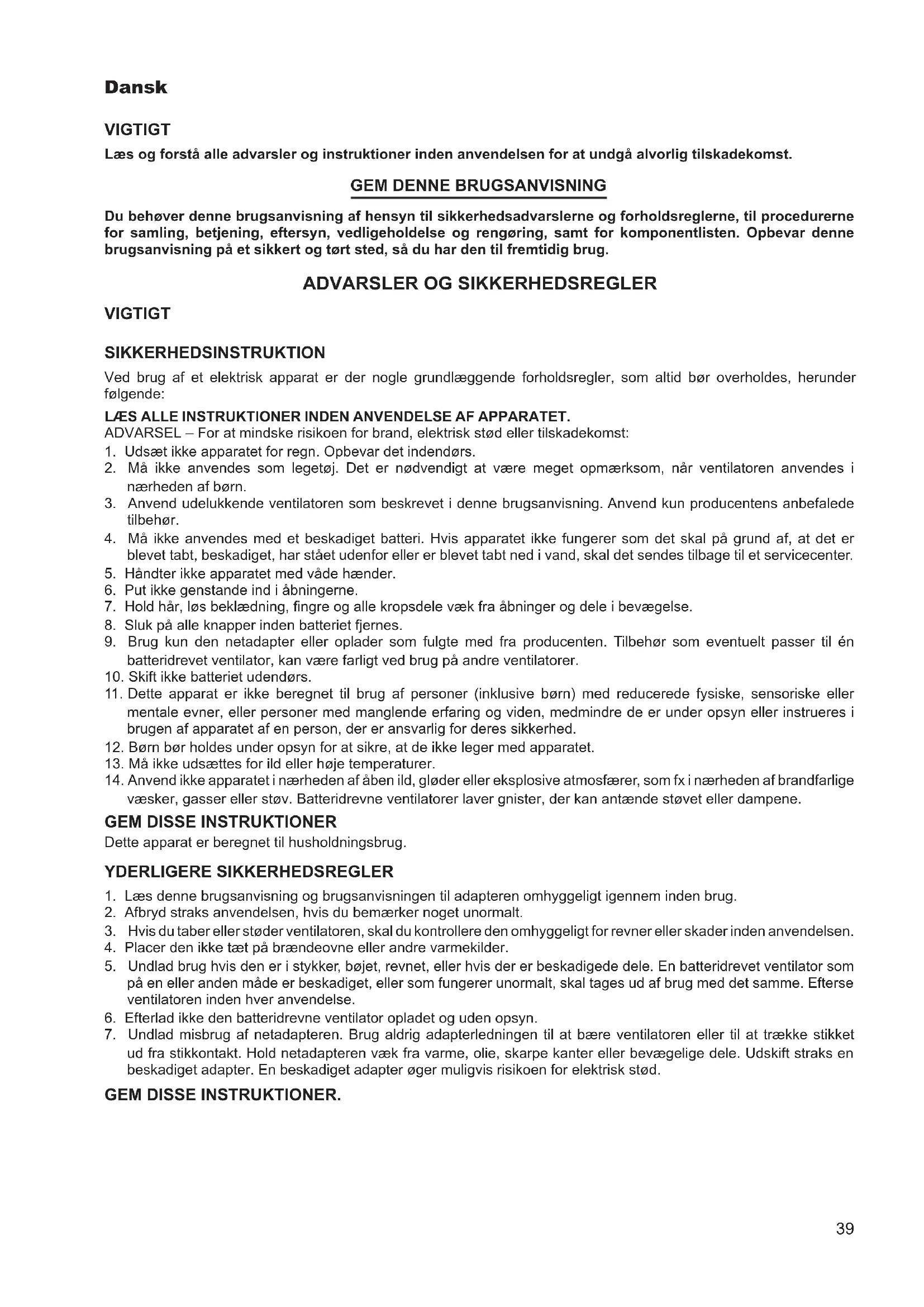 Dansk

VIGTIGT

Læs og forstå alle advarsler og instruktioner inden anvendelsen for at undgå alvorlig tilskadekomst.

GEM DENNE BRUGSANVISNING

Du behøver denne brugsanvisning af hensyn til sikkerhedsadvarslerne og forholdsreglerne, til procedurerne for samling, betjening, eftersyn, vedligeholdelse og rengøring, samt for komponentlisten. Opbevar denne brugsanvisning på et sikkert og tørt sted, så du har den til fremtidig brug.

ADVARSLER OG SIKKERHEDSREGLER

VIGTIGT

SIKKERHEDSINSTRUKTION

Ved brug af et elektrisk apparat er der nogle grundlæggende forholdsregler, som altid bør overholdes, herunder følgende:

LÆS ALLE INSTRUKTIONER INDEN ANVENDELSE AF APPARATET.
ADVARSEL – For at mindske risikoen for brand, elektrisk stød eller tilskadekomst:
1. Udsæt ikke apparatet for regn. Opbevar det indendørs.
2. Må ikke anvendes som legetøj. Det er nødvendigt at være meget opmærksom, når ventilatoren anvendes i nærheden af børn.
3. Anvend udelukkende ventilatoren som beskrevet i denne brugsanvisning. Anvend kun producentens anbefalede tilbehør.
4. Må ikke anvendes med et beskadiget batteri. Hvis apparatet ikke fungerer som det skal på grund af, at det er blevet tabt, beskadiget, har stået udenfor eller er blevet tabt ned i vand, skal det sendes tilbage til et servicecenter.
5. Håndter ikke apparatet med våde hænder.
6. Put ikke genstande ind i åbningerne.
7. Hold hår, løs beklædning, fingre og alle kropsdele væk fra åbninger og dele i bevægelse.
8. Sluk på alle knapper inden batteriet fjernes.
9. Brug kun den netadapter eller oplader som fulgte med fra producenten. Tilbehør som eventuelt passer til én batteridrevet ventilator, kan være farligt ved brug på andre ventilatorer.
10. Skift ikke batteriet udendørs.
11. Dette apparat er ikke beregnet til brug af personer (inklusive børn) med reducerede fysiske, sensoriske eller mentale evner, eller personer med manglende erfaring og viden, medmindre de er under opsyn eller instrueres i brugen af apparatet af en person, der er ansvarlig for deres sikkerhed.
12. Børn bør holdes under opsyn for at sikre, at de ikke leger med apparatet.
13. Må ikke udsættes for ild eller høje temperaturer.
14. Anvend ikke apparatet i nærheden af åben ild, gløder eller eksplosive atmosfærer, som fx i nærheden af brandfarlige væsker, gasser eller støv. Batteridrevne ventilatorer laver gnister, der kan antænde støvet eller dampene.

GEM DISSE INSTRUKTIONER
Dette apparat er beregnet til husholdningsbrug.

YDERLIGERE SIKKERHEDSREGLER

1. Læs denne brugsanvisning og brugsanvisningen til adapteren omhyggeligt igennem inden brug.
2. Afbryd straks anvendelsen, hvis du bemærker noget unormalt.
3. Hvis du taber eller støder ventilatoren, skal du kontrollere den omhyggeligt for revner eller skader inden anvendelsen.
4. Placer den ikke tæt på brændeovne eller andre varmekilder.
5. Undlad brug hvis den er i stykker, bøjet, revnet, eller hvis der er beskadigede dele. En batteridrevet ventilator som på en eller anden måde er beskadiget, eller som fungerer unormalt, skal tages ud af brug med det samme. Efterse ventilatoren inden hver anvendelse.
6. Efterlad ikke den batteridrevne ventilator opladet og uden opsyn.
7. Undlad misbrug af netadapteren. Brug aldrig adapterledningen til at bære ventilatoren eller til at trække stikket ud fra stikkontakt. Hold netadapteren væk fra varme, olie, skarpe kanter eller bevægelige dele. Udskift straks en beskadiget adapter. En beskadiget adapter øger muligvis risikoen for elektrisk stød.

GEM DISSE INSTRUKTIONER.

39